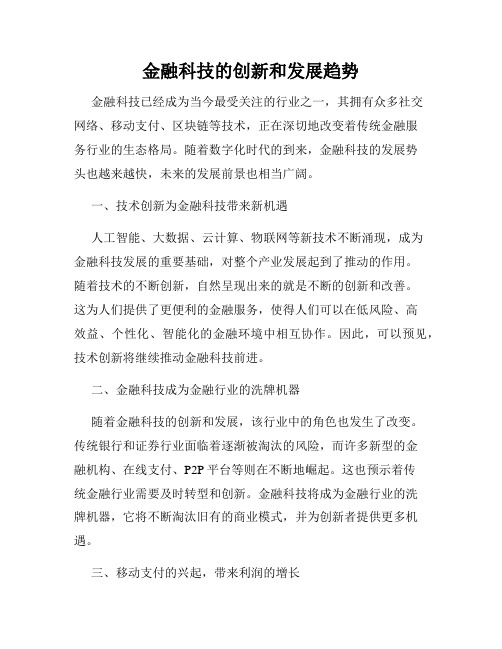 金融科技的创新和发展趋势

金融科技已经成为当今最受关注的行业之一，其拥有众多社交网络、移动支付、区块链等技术，正在深切地改变着传统金融服务行业的生态格局。随着数字化时代的到来，金融科技的发展势头也越来越快，未来的发展前景也相当广阔。

一、技术创新为金融科技带来新机遇

人工智能、大数据、云计算、物联网等新技术不断涌现，成为金融科技发展的重要基础，对整个产业发展起到了推动的作用。随着技术的不断创新，自然呈现出来的就是不断的创新和改善。这为人们提供了更便利的金融服务，使得人们可以在低风险、高效益、个性化、智能化的金融环境中相互协作。因此，可以预见，技术创新将继续推动金融科技前进。

二、金融科技成为金融行业的洗牌机器

随着金融科技的创新和发展，该行业中的角色也发生了改变。传统银行和证券行业面临着逐渐被淘汰的风险，而许多新型的金融机构、在线支付、P2P 平台等则在不断地崛起。这也预示着传统金融行业需要及时转型和创新。金融科技将成为金融行业的洗牌机器，它将不断淘汰旧有的商业模式，并为创新者提供更多机遇。

三、移动支付的兴起，带来利润的增长